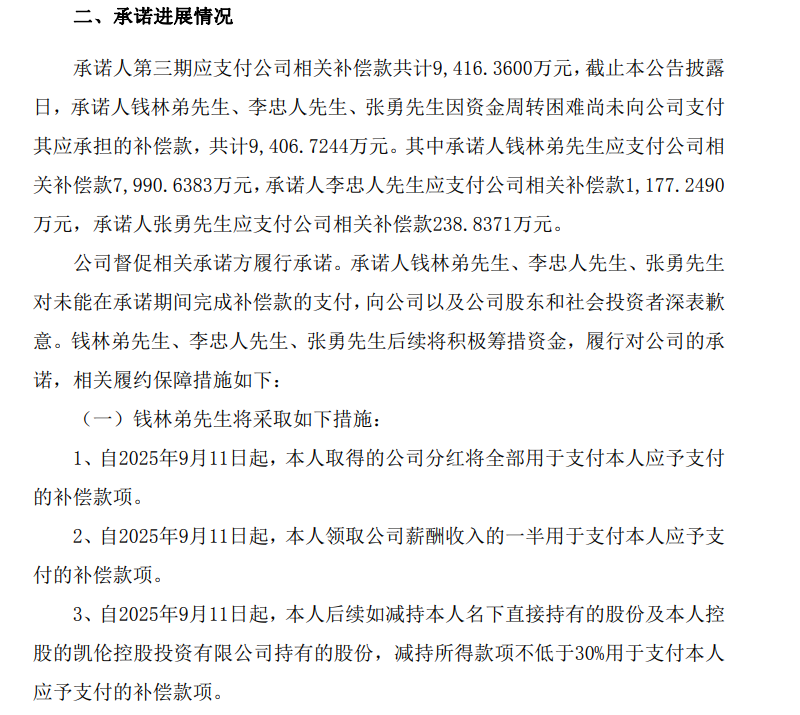 二、承诺进展情况

承诺人第三期应支付公司相关补偿款共计9,416.3600万元，截止本公告披露日，承诺人钱林弟先生、李忠人先生、张勇先生因资金周转困难尚未向公司支付其应承担的补偿款，共计9,406.7244万元。其中承诺人钱林弟先生应支付公司相关补偿款7,990.6383万元，承诺人李忠人先生应支付公司相关补偿款1,177.2490万元，承诺人张勇先生应支付公司相关补偿款238.8371万元。

公司督促相关承诺方履行承诺。承诺人钱林弟先生、李忠人先生、张勇先生对未能在承诺期间完成补偿款的支付，向公司以及公司股东和社会投资者深表歉意。钱林弟先生、李忠人先生、张勇先生后续将积极筹措资金，履行对公司的承诺，相关履约保障措施如下：

（一）钱林弟先生将采取如下措施：

1、自2025年9月11日起，本人取得的公司分红将全部用于支付本人应予支付的补偿款项。

2、自2025年9月11日起，本人领取公司薪酬收入的一半用于支付本人应予支付的补偿款项。

3、自2025年9月11日起，本人后续如减持本人名下直接持有的股份及本人控股的凯伦控股投资有限公司持有的股份，减持所得款项不低于30%用于支付本人应予支付的补偿款项。